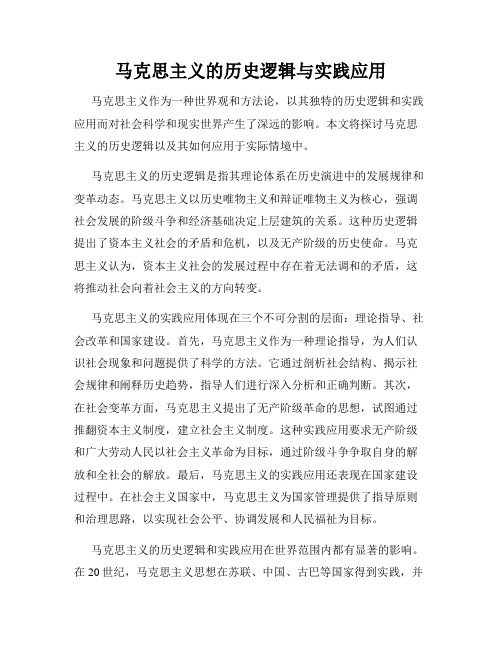 马克思主义的历史逻辑与实践应用

马克思主义作为一种世界观和方法论，以其独特的历史逻辑和实践应用而对社会科学和现实世界产生了深远的影响。本文将探讨马克思主义的历史逻辑以及其如何应用于实际情境中。

马克思主义的历史逻辑是指其理论体系在历史演进中的发展规律和变革动态。马克思主义以历史唯物主义和辩证唯物主义为核心，强调社会发展的阶级斗争和经济基础决定上层建筑的关系。这种历史逻辑提出了资本主义社会的矛盾和危机，以及无产阶级的历史使命。马克思主义认为，资本主义社会的发展过程中存在着无法调和的矛盾，这将推动社会向着社会主义的方向转变。

马克思主义的实践应用体现在三个不可分割的层面：理论指导、社会改革和国家建设。首先，马克思主义作为一种理论指导，为人们认识社会现象和问题提供了科学的方法。它通过剖析社会结构、揭示社会规律和阐释历史趋势，指导人们进行深入分析和正确判断。其次，在社会变革方面，马克思主义提出了无产阶级革命的思想，试图通过推翻资本主义制度，建立社会主义制度。这种实践应用要求无产阶级和广大劳动人民以社会主义革命为目标，通过阶级斗争争取自身的解放和全社会的解放。最后，马克思主义的实践应用还表现在国家建设过程中。在社会主义国家中，马克思主义为国家管理提供了指导原则和治理思路，以实现社会公平、协调发展和人民福祉为目标。

马克思主义的历史逻辑和实践应用在世界范围内都有显著的影响。在20世纪，马克思主义思想在苏联、中国、古巴等国家得到实践，并